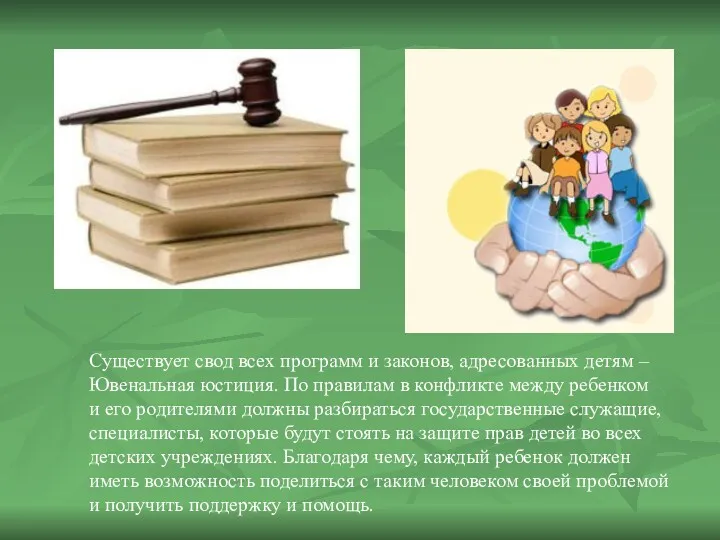 Существует свод всех программ и законов, адресованных детям – Ювенальная юстиция. По правилам в конфликте между ребенком и его родителями должны разбираться государственные служащие, специалисты, которые будут стоять на защите прав детей во всех детских учреждениях. Благодаря чему, каждый ребенок должен иметь возможность поделиться с таким человеком своей проблемой и получить поддержку и помощь.